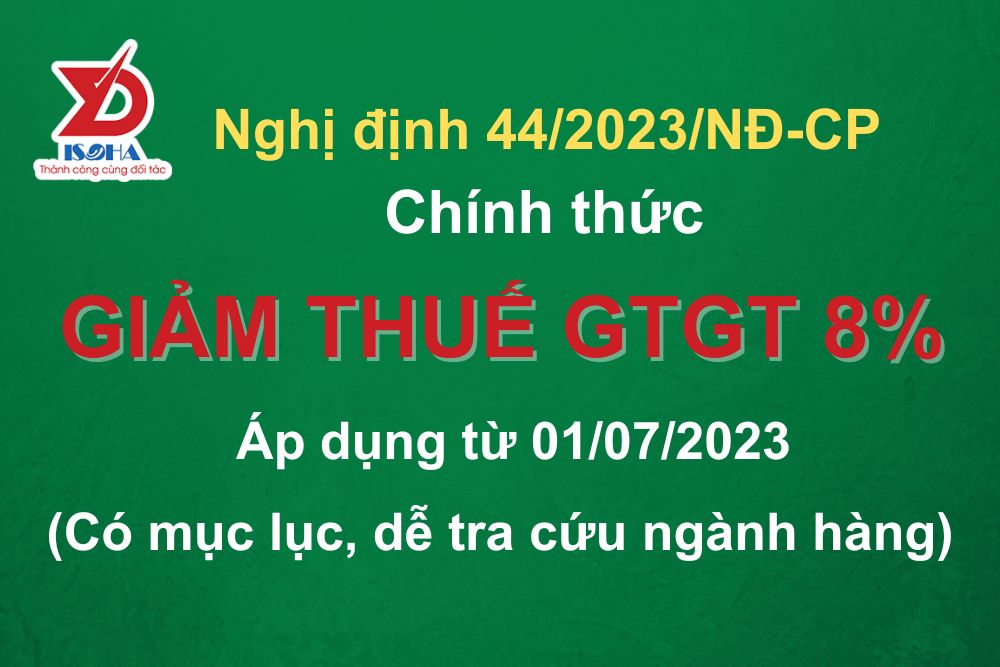 ISOHA
Thành công cùng đối tác

Nghị định 44/2023/NĐ-CP

Chính thức

GIẢM THUẾ GTGT 8%

Áp dụng từ 01/07/2023

(Có mục lục, dễ tra cứu ngành hàng)